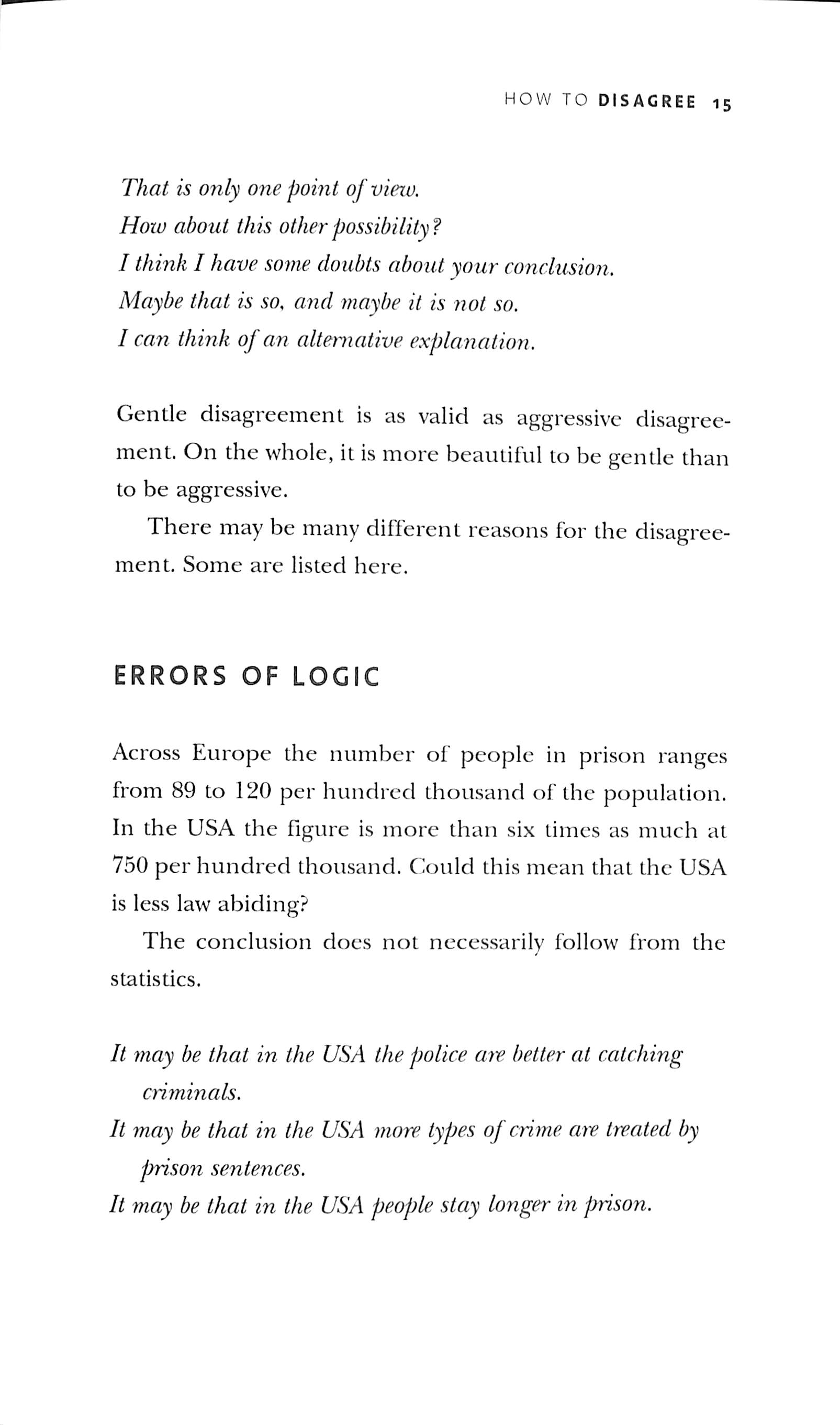 HOW TO DISAGREE 15

That is only one point of view.
How about this other possibility?
I think I have some doubts about your conclusion.
Maybe that is so, and maybe it is not so.
I can think of an alternative explanation.

Gentle disagreement is as valid as aggressive disagreement. On the whole, it is more beautiful to be gentle than to be aggressive.

There may be many different reasons for the disagreement. Some are listed here.

ERRORS OF LOGIC

Across Europe the number of people in prison ranges from 89 to 120 per hundred thousand of the population. In the USA the figure is more than six times as much at 750 per hundred thousand. Could this mean that the USA is less law abiding?

The conclusion does not necessarily follow from the statistics.

It may be that in the USA the police are better at catching criminals.
It may be that in the USA more types of crime are treated by prison sentences.
It may be that in the USA people stay longer in prison.